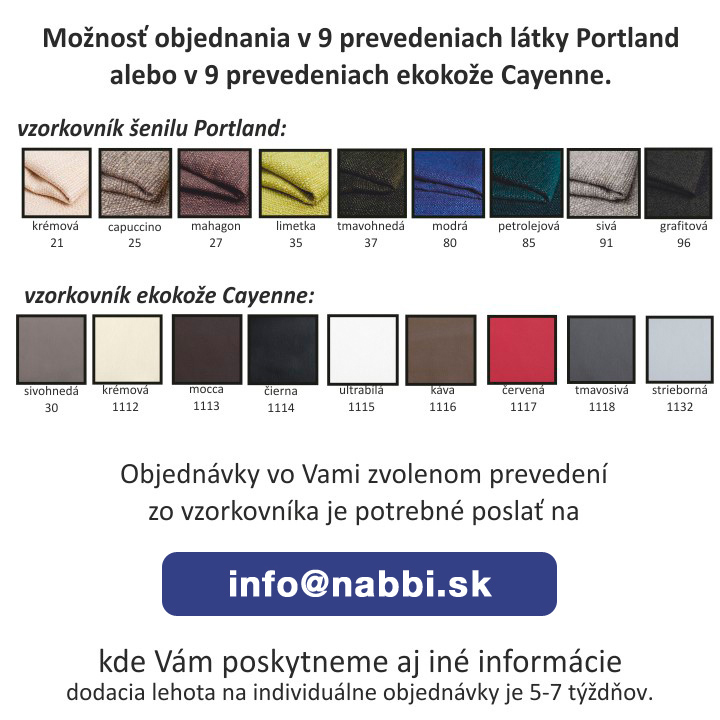 Možnosť objednania v 9 prevedeniach látky Portland alebo v 9 prevedeniach ekokože Cayenne.

vzorkovník šenilu Portland:

krémová
21

capuccino
25

mahagon
27

limetka
35

tmavohnedá
37

modrá
80

petrolejová
85

sivá
91

grafitová
96

vzorkovník ekokože Cayenne:

sivohnedá
30

krémová
1112

mocca
1113

čierna
1114

ultrabilá
1115

káva
1116

červená
1117

tmavosivá
1118

strieborná
1132

Objednávky vo Vami zvolenom prevedení zo vzorkovníka je potrebné poslať na

info@nabbi.sk

kde Vám poskytneme aj iné informácie
dodacia lehota na individuálne objednávky je 5-7 týždňov.